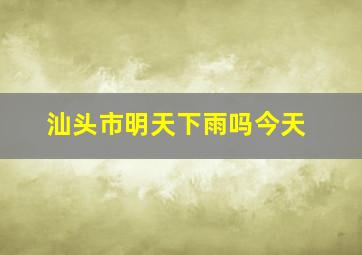 汕头市明天下雨吗今天